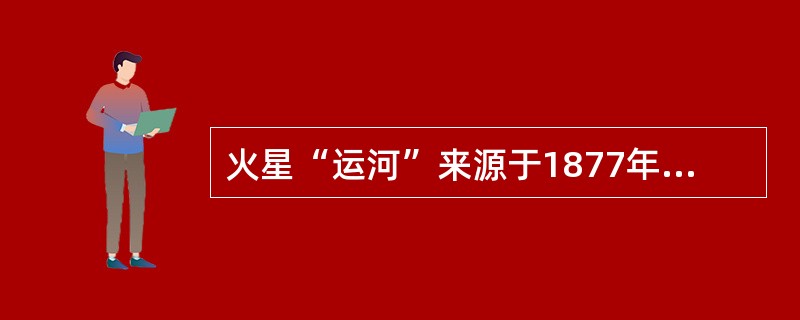 火星“运河”来源于1877年...